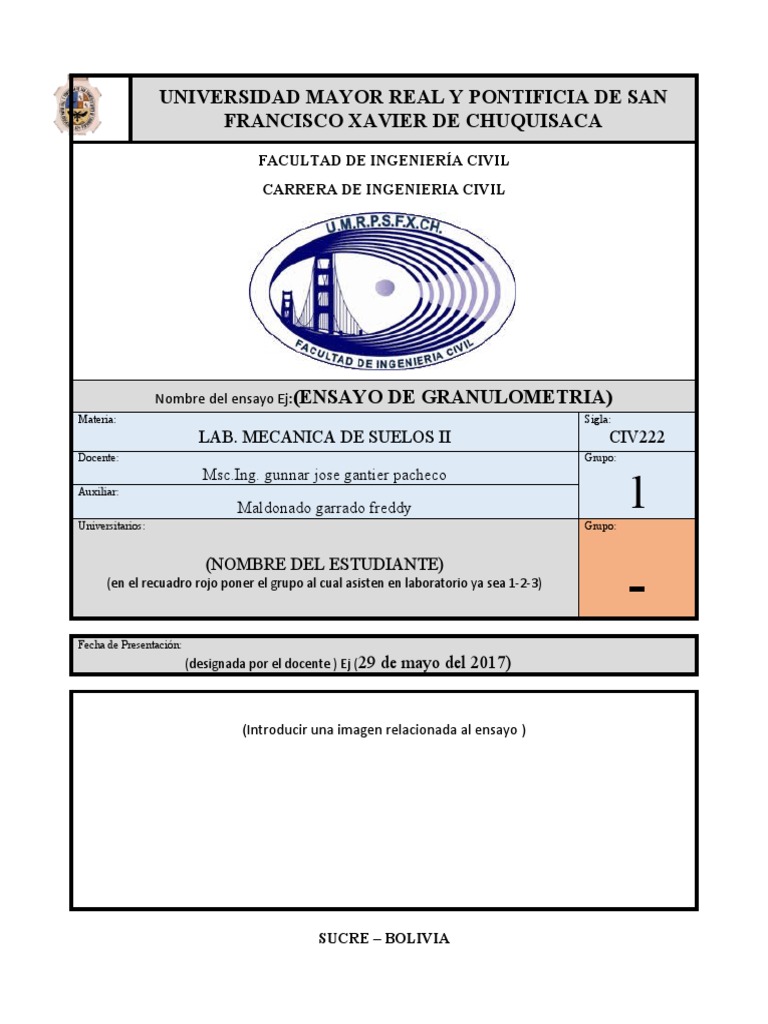 UNIVERSIDAD MAYOR REAL Y PONTIFICIA DE SAN FRANCISCO XAVIER DE CHUQUISACA

FACULTAD DE INGENIERÍA CIVIL

CARRERA DE INGENIERIA CIVIL

U.M.R.P.S.F.X.CH.

FACULTAD DE INGENIERIA CIVIL

Nombre del ensayo Ej:(ENSAYO DE GRANULOMETRIA)

Materia:
LAB. MECANICA DE SUELOS II

Sigla:
CIV222

Docente:
Msc.Ing. gunnar jose gantier pacheco

Grupo:
1

Auxiliar:
Maldonado garrado freddy

Universitarios:
(NOMBRE DEL ESTUDIANTE)
(en el recuadro rojo poner el grupo al cual asisten en laboratorio ya sea 1-2-3)

Grupo:
-

Fecha de Presentación:
(designada por el docente ) Ej (29 de mayo del 2017)

(Introducir una imagen relacionada al ensayo )

SUCRE – BOLIVIA